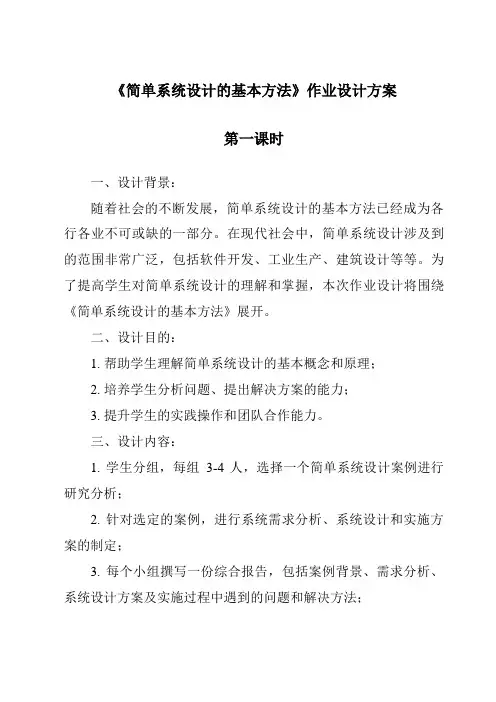 《简单系统设计的基本方法》作业设计方案

第一课时

一、设计背景：

随着社会的不断发展，简单系统设计的基本方法已经成为各行各业不可或缺的一部分。在现代社会中，简单系统设计涉及到的范围非常广泛，包括软件开发、工业生产、建筑设计等等。为了提高学生对简单系统设计的理解和掌握，本次作业设计将围绕《简单系统设计的基本方法》展开。

二、设计目的：

1. 帮助学生理解简单系统设计的基本概念和原理；

2. 培养学生分析问题、提出解决方案的能力；

3. 提升学生的实践操作和团队合作能力。

三、设计内容：

1. 学生分组，每组 3-4 人，选择一个简单系统设计案例进行研究分析；

2. 针对选定的案例，进行系统需求分析、系统设计和实施方案的制定；

3. 每个小组撰写一份综合报告，包括案例背景、需求分析、系统设计方案及实施过程中遇到的问题和解决方法；